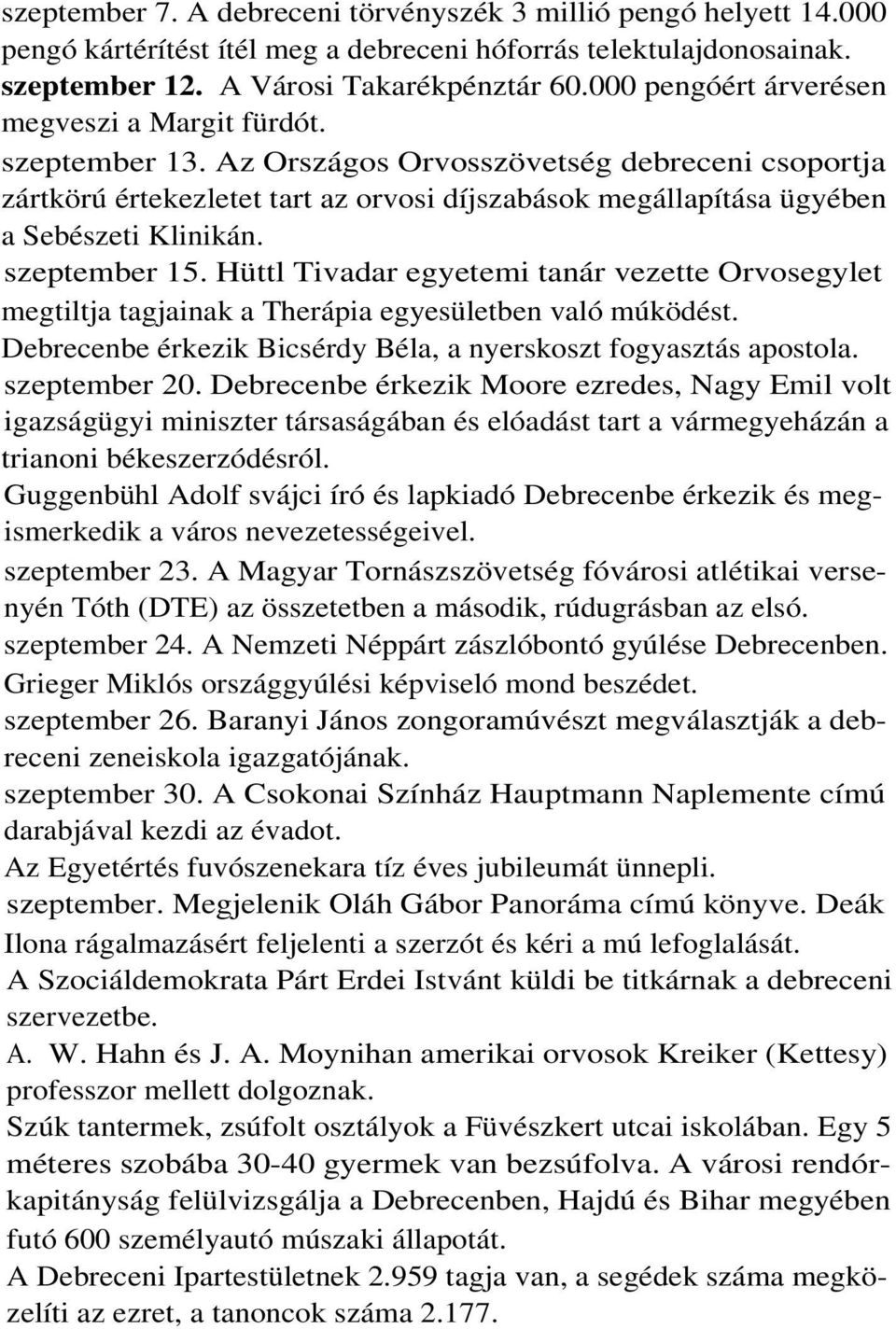 szeptember 7. A debreceni törvényszék 3 millió pengó helyett 14.000 pengó kártérítést ítél meg a debreceni hóforrás telektulajdonosainak.
szeptember 12. A Városi Takarékpénztár 60.000 pengóért árverésen megveszi a Margit fürdót.
szeptember 13. Az Országos Orvosszövetség debreceni csoportja zártkörú értekezletet tart az orvosi díjszabások megállapítása ügyében a Sebészeti Klinikán.
szeptember 15. Hüttl Tivadar egyetemi tanár vezette Orvosegylet megtiltja tagjainak a Therápia egyesületben való múködést.
Debrecenbe érkezik Bicsérdy Béla, a nyerskoszt fogyasztás apostola.
szeptember 20. Debrecenbe érkezik Moore ezredes, Nagy Emil volt igazságügyi miniszter társaságában és elóadást tart a vármegyeházán a trianoni békeszerzódésról.
Guggenbühl Adolf svájci író és lapkiadó Debrecenbe érkezik és megismerkedik a város nevezetességeivel.
szeptember 23. A Magyar Tornászszövetség fóvárosi atlétikai versenyén Tóth (DTE) az összetetben a második, rúdugrásban az elsó.
szeptember 24. A Nemzeti Néppárt zászlóbontó gyúlése Debrecenben.
Grieger Miklós országgyúlési képviseló mond beszédet.
szeptember 26. Baranyi János zongoramúvészt megválasztják a debreceni zeneiskola igazgatójának.
szeptember 30. A Csokonai Színház Hauptmann Naplemente címú darabjával kezdi az évadot.
Az Egyetértés fuvószenekara tíz éves jubileumát ünnepli.
szeptember. Megjelenik Oláh Gábor Panoráma címú könyve. Deák Ilona rágalmazásért feljelenti a szerzót és kéri a mú lefoglalását.
A Szociáldemokrata Párt Erdei Istvánt küldi be titkárnak a debreceni szervezetbe.
A. W. Hahn és J. A. Moynihan amerikai orvosok Kreiker (Kettesy) professzor mellett dolgoznak.
Szúk tantermek, zsúfolt osztályok a Füvészkert utcai iskolában. Egy 5 méteres szobába 30-40 gyermek van bezsúfolva. A városi rendórkapitányság felülvizsgálja a Debrecenben, Hajdú és Bihar megyében futó 600 személyautó múszaki állapotát.
A Debreceni Ipartestületnek 2.959 tagja van, a segédek száma megközelíti az ezret, a tanoncok száma 2.177.